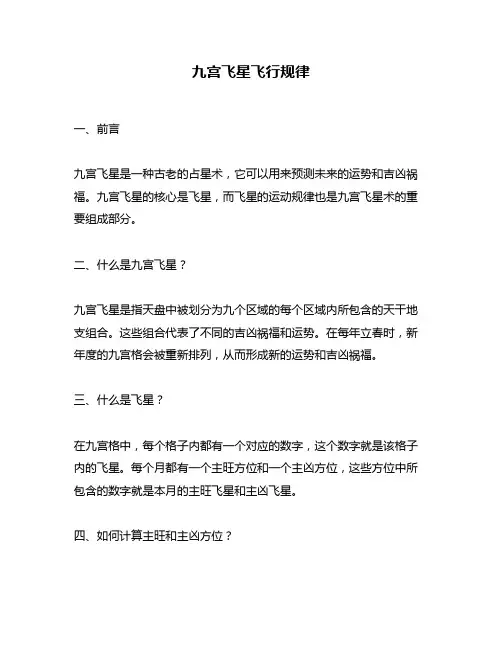 九宫飞星飞行规律

一、前言

九宫飞星是一种古老的占星术，它可以用来预测未来的运势和吉凶祸福。九宫飞星的核心是飞星，而飞星的运动规律也是九宫飞星术的重要组成部分。

二、什么是九宫飞星？

九宫飞星是指天盘中被划分为九个区域的每个区域内所包含的天干地支组合。这些组合代表了不同的吉凶祸福和运势。在每年立春时，新年度的九宫格会被重新排列，从而形成新的运势和吉凶祸福。

三、什么是飞星？

在九宫格中，每个格子内都有一个对应的数字，这个数字就是该格子内的飞星。每个月都有一个主旺方位和一个主凶方位，这些方位中所包含的数字就是本月的主旺飞星和主凶飞星。

四、如何计算主旺和主凶方位？